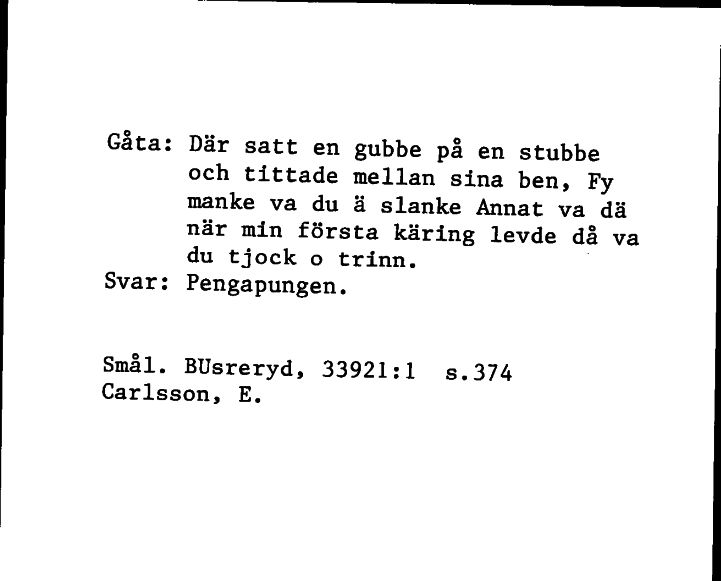 Gåta: Där satt en gubbe på en stubbe och tittade mellan sina ben, Fy manke va du ä slanke Annat va dä när min första käring levde då va du tjock o trinn.
Svar: Pengapungen.

Smål. BUsreryd, 33921:1 s.374
Carlsson, E.